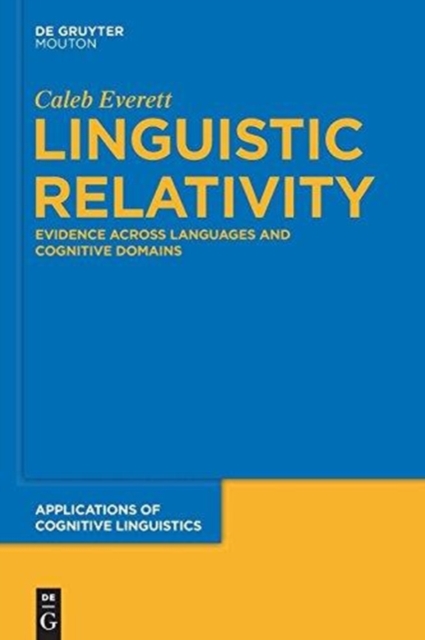 DE GRUYTER
MOUTON

Caleb Everett

LINGUISTIC RELATIVITY

EVIDENCE ACROSS LANGUAGES AND COGNITIVE DOMAINS

APPLICATIONS OF COGNITIVE LINGUISTICS

DE G